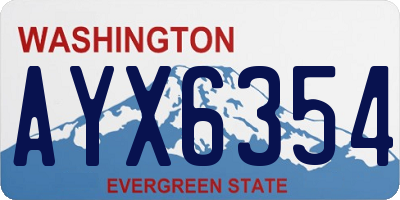 WASHINGTON

AYX6354

EVERGREEN STATE